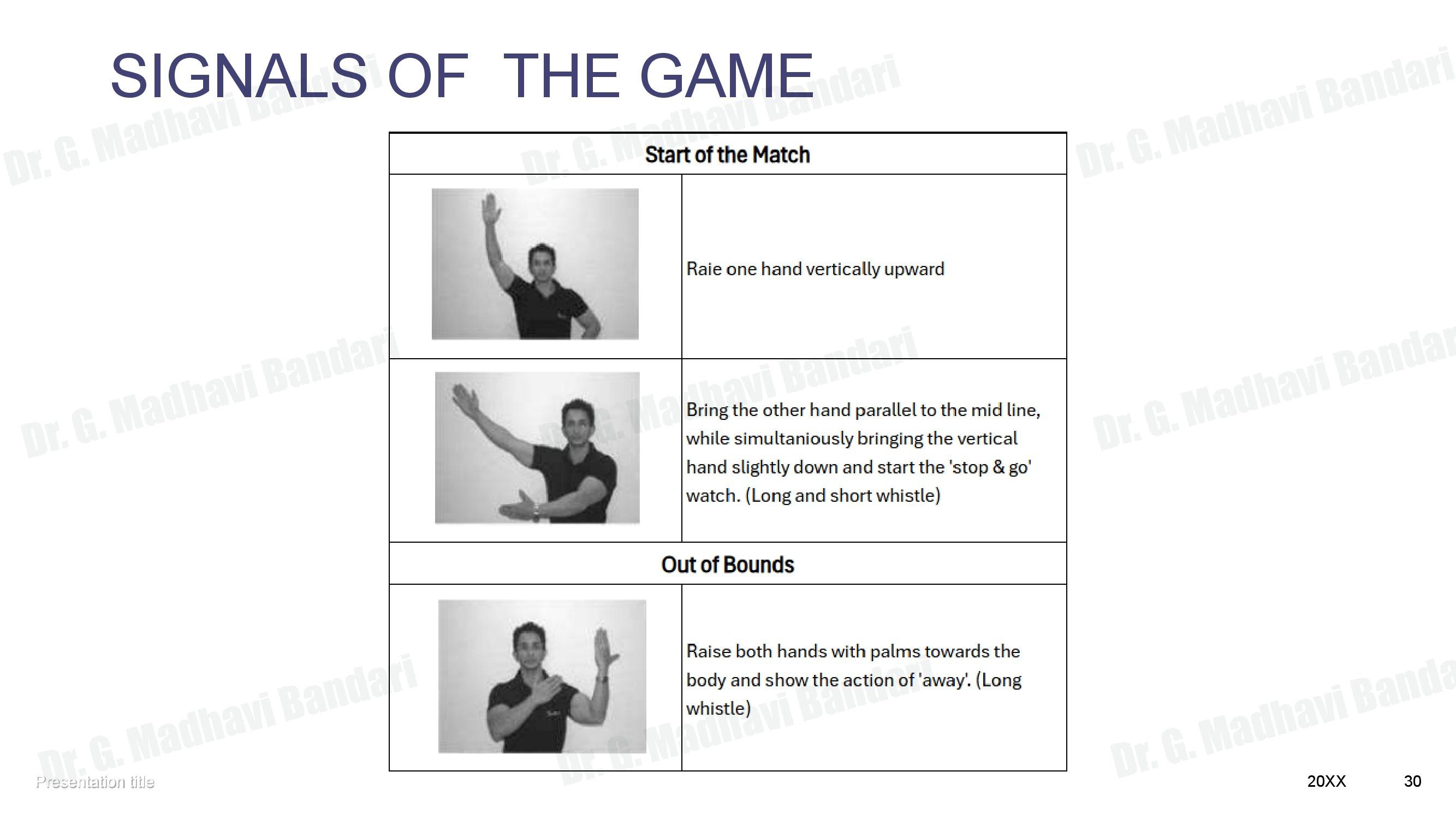 SIGNALS OF THE GAME

Dr. G. Madhavi Bandari

| Start of the Match | |
|---|---|
| | Raie one hand vertically upward |
| | Bring the other hand parallel to the mid line, while simultaniously bringing the vertical hand slightly down and start the 'stop & go' watch. (Long and short whistle) |
| Out of Bounds | |
| | Raise both hands with palms towards the body and show the action of 'away'. (Long whistle) |

Presentation title

20XX

30